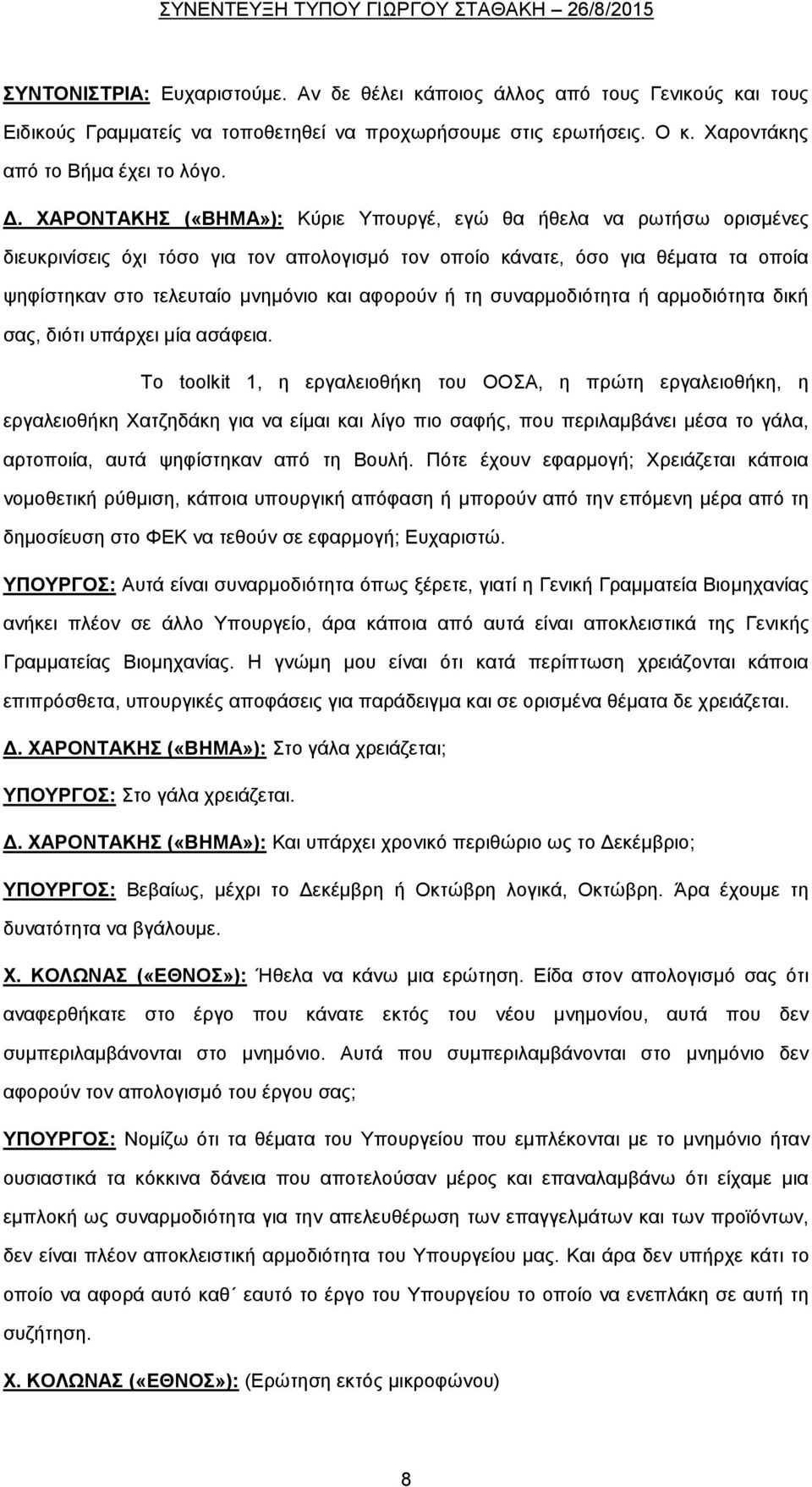 ΣΥΝΕΝΤΕΥΞΗ ΤΥΠΟΥ ΓΙΩΡΓΟΥ ΣΤΑΘΑΚΗ – 26/8/2015

ΣΥΝΤΟΝΙΣΤΡΙΑ: Ευχαριστούμε. Αν δε θέλει κάποιος άλλος από τους Γενικούς και τους Ειδικούς Γραμματείς να τοποθετηθεί να προχωρήσουμε στις ερωτήσεις. Ο κ. Χαροντάκης από το Βήμα έχει το λόγο.

Δ. ΧΑΡΟΝΤΑΚΗΣ («ΒΗΜΑ»): Κύριε Υπουργέ, εγώ θα ήθελα να ρωτήσω ορισμένες διευκρινίσεις όχι τόσο για τον απολογισμό τον οποίο κάνατε, όσο για θέματα τα οποία ψηφίστηκαν στο τελευταίο μνημόνιο και αφορούν ή τη συναρμοδιότητα ή αρμοδιότητα δική σας, διότι υπάρχει μία ασάφεια.

Το toolkit 1, η εργαλειοθήκη του ΟΟΣΑ, η πρώτη εργαλειοθήκη, η εργαλειοθήκη Χατζηδάκη για να είμαι και λίγο πιο σαφής, που περιλαμβάνει μέσα το γάλα, αρτοποιία, αυτά ψηφίστηκαν από τη Βουλή. Πότε έχουν εφαρμογή; Χρειάζεται κάποια νομοθετική ρύθμιση, κάποια υπουργική απόφαση ή μπορούν από την επόμενη μέρα από τη δημοσίευση στο ΦΕΚ να τεθούν σε εφαρμογή; Ευχαριστώ.

ΥΠΟΥΡΓΟΣ: Αυτά είναι συναρμοδιότητα όπως ξέρετε, γιατί η Γενική Γραμματεία Βιομηχανίας ανήκει πλέον σε άλλο Υπουργείο, άρα κάποια από αυτά είναι αποκλειστικά της Γενικής Γραμματείας Βιομηχανίας. Η γνώμη μου είναι ότι κατά περίπτωση χρειάζονται κάποια επιπρόσθετα, υπουργικές αποφάσεις για παράδειγμα και σε ορισμένα θέματα δε χρειάζεται.

Δ. ΧΑΡΟΝΤΑΚΗΣ («ΒΗΜΑ»): Στο γάλα χρειάζεται;

ΥΠΟΥΡΓΟΣ: Στο γάλα χρειάζεται.

Δ. ΧΑΡΟΝΤΑΚΗΣ («ΒΗΜΑ»): Και υπάρχει χρονικό περιθώριο ως το Δεκέμβριο;

ΥΠΟΥΡΓΟΣ: Βεβαίως, μέχρι το Δεκέμβρη ή Οκτώβρη λογικά, Οκτώβρη. Άρα έχουμε τη δυνατότητα να βγάλουμε.

Χ. ΚΟΛΩΝΑΣ («ΕΘΝΟΣ»): Ήθελα να κάνω μια ερώτηση. Είδα στον απολογισμό σας ότι αναφερθήκατε στο έργο που κάνατε εκτός του νέου μνημονίου, αυτά που δεν συμπεριλαμβάνονται στο μνημόνιο. Αυτά που συμπεριλαμβάνονται στο μνημόνιο δεν αφορούν τον απολογισμό του έργου σας;

ΥΠΟΥΡΓΟΣ: Νομίζω ότι τα θέματα του Υπουργείου που εμπλέκονται με το μνημόνιο ήταν ουσιαστικά τα κόκκινα δάνεια που αποτελούσαν μέρος και επαναλαμβάνω ότι είχαμε μια εμπλοκή ως συναρμοδιότητα για την απελευθέρωση των επαγγελμάτων και των προϊόντων, δεν είναι πλέον αποκλειστική αρμοδιότητα του Υπουργείου μας. Και άρα δεν υπήρχε κάτι το οποίο να αφορά αυτό καθ΄ εαυτό το έργο του Υπουργείου το οποίο να ενεπλάκη σε αυτή τη συζήτηση.

Χ. ΚΟΛΩΝΑΣ («ΕΘΝΟΣ»): (Ερώτηση εκτός μικροφώνου)

8